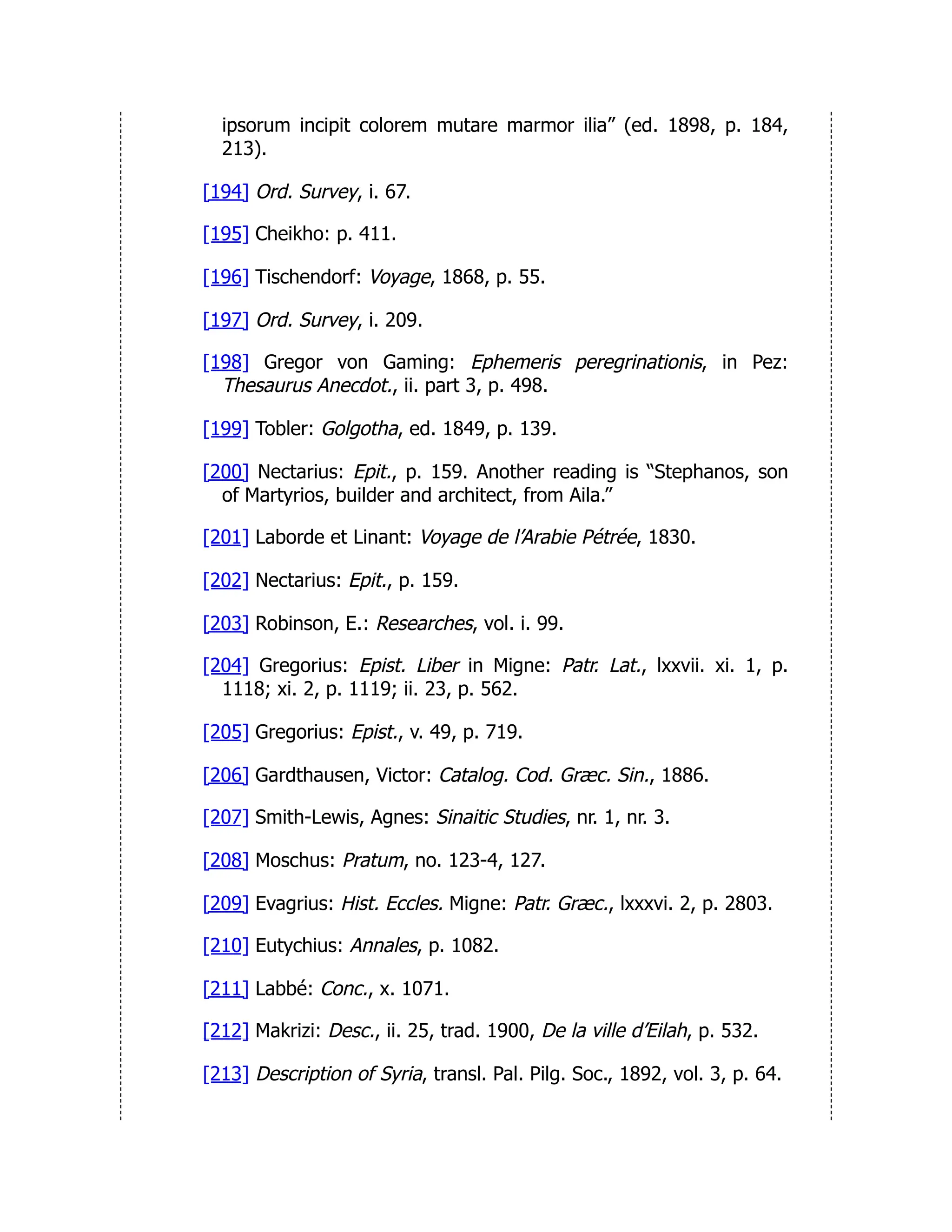 ipsorum incipit colorem mutare marmor ilia” (ed. 1898, p. 184, 213).

[194] Ord. Survey, i. 67.

[195] Cheikho: p. 411.

[196] Tischendorf: Voyage, 1868, p. 55.

[197] Ord. Survey, i. 209.

[198] Gregor von Gaming: Ephemeris peregrinationis, in Pez: Thesaurus Anecdot., ii. part 3, p. 498.

[199] Tobler: Golgotha, ed. 1849, p. 139.

[200] Nectarius: Epit., p. 159. Another reading is “Stephanos, son of Martyrios, builder and architect, from Aila.”

[201] Laborde et Linant: Voyage de l’Arabie Pétrée, 1830.

[202] Nectarius: Epit., p. 159.

[203] Robinson, E.: Researches, vol. i. 99.

[204] Gregorius: Epist. Liber in Migne: Patr. Lat., lxxvii. xi. 1, p. 1118; xi. 2, p. 1119; ii. 23, p. 562.

[205] Gregorius: Epist., v. 49, p. 719.

[206] Gardthausen, Victor: Catalog. Cod. Græc. Sin., 1886.

[207] Smith-Lewis, Agnes: Sinaitic Studies, nr. 1, nr. 3.

[208] Moschus: Pratum, no. 123-4, 127.

[209] Evagrius: Hist. Eccles. Migne: Patr. Græc., lxxxvi. 2, p. 2803.

[210] Eutychius: Annales, p. 1082.

[211] Labbé: Conc., x. 1071.

[212] Makrizi: Desc., ii. 25, trad. 1900, De la ville d’Eilah, p. 532.

[213] Description of Syria, transl. Pal. Pilg. Soc., 1892, vol. 3, p. 64.